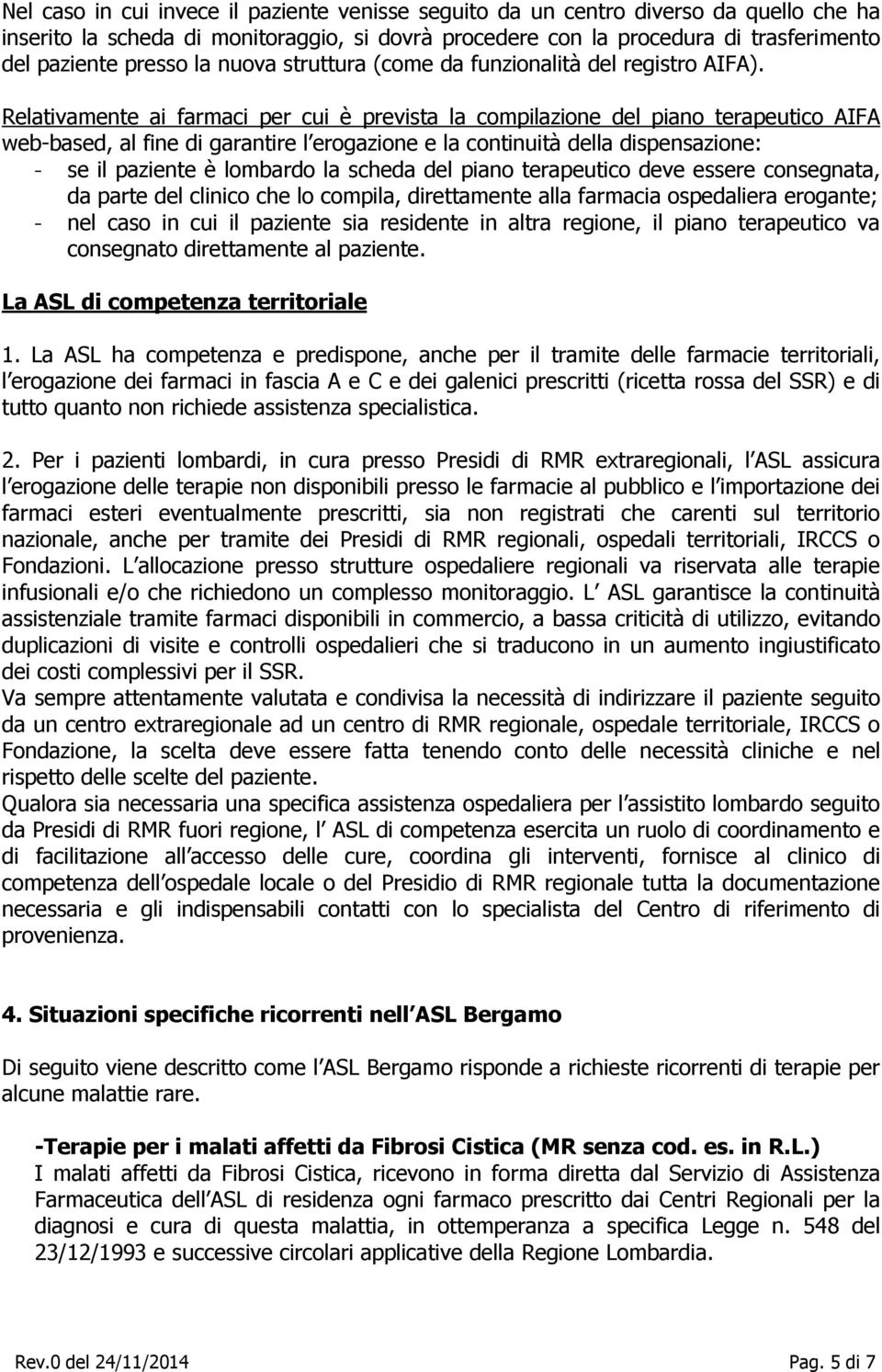 Nel caso in cui invece il paziente venisse seguito da un centro diverso da quello che ha inserito la scheda di monitoraggio, si dovrà procedere con la procedura di trasferimento del paziente presso la nuova struttura (come da funzionalità del registro AIFA).

Relativamente ai farmaci per cui è prevista la compilazione del piano terapeutico AIFA web-based, al fine di garantire l erogazione e la continuità della dispensazione:
- se il paziente è lombardo la scheda del piano terapeutico deve essere consegnata, da parte del clinico che lo compila, direttamente alla farmacia ospedaliera erogante;
- nel caso in cui il paziente sia residente in altra regione, il piano terapeutico va consegnato direttamente al paziente.

La ASL di competenza territoriale

1. La ASL ha competenza e predispone, anche per il tramite delle farmacie territoriali, l erogazione dei farmaci in fascia A e C e dei galenici prescritti (ricetta rossa del SSR) e di tutto quanto non richiede assistenza specialistica.

2. Per i pazienti lombardi, in cura presso Presidi di RMR extraregionali, l ASL assicura l erogazione delle terapie non disponibili presso le farmacie al pubblico e l importazione dei farmaci esteri eventualmente prescritti, sia non registrati che carenti sul territorio nazionale, anche per tramite dei Presidi di RMR regionali, ospedali territoriali, IRCCS o Fondazioni. L allocazione presso strutture ospedaliere regionali va riservata alle terapie infusionali e/o che richiedono un complesso monitoraggio. L ASL garantisce la continuità assistenziale tramite farmaci disponibili in commercio, a bassa criticità di utilizzo, evitando duplicazioni di visite e controlli ospedalieri che si traducono in un aumento ingiustificato dei costi complessivi per il SSR.
Va sempre attentamente valutata e condivisa la necessità di indirizzare il paziente seguito da un centro extraregionale ad un centro di RMR regionale, ospedale territoriale, IRCCS o Fondazione, la scelta deve essere fatta tenendo conto delle necessità cliniche e nel rispetto delle scelte del paziente.
Qualora sia necessaria una specifica assistenza ospedaliera per l assistito lombardo seguito da Presidi di RMR fuori regione, l ASL di competenza esercita un ruolo di coordinamento e di facilitazione all accesso delle cure, coordina gli interventi, fornisce al clinico di competenza dell ospedale locale o del Presidio di RMR regionale tutta la documentazione necessaria e gli indispensabili contatti con lo specialista del Centro di riferimento di provenienza.

4. Situazioni specifiche ricorrenti nell ASL Bergamo

Di seguito viene descritto come l ASL Bergamo risponde a richieste ricorrenti di terapie per alcune malattie rare.

-Terapie per i malati affetti da Fibrosi Cistica (MR senza cod. es. in R.L.)
I malati affetti da Fibrosi Cistica, ricevono in forma diretta dal Servizio di Assistenza Farmaceutica dell ASL di residenza ogni farmaco prescritto dai Centri Regionali per la diagnosi e cura di questa malattia, in ottemperanza a specifica Legge n. 548 del 23/12/1993 e successive circolari applicative della Regione Lombardia.

Rev.0 del 24/11/2014 Pag. 5 di 7